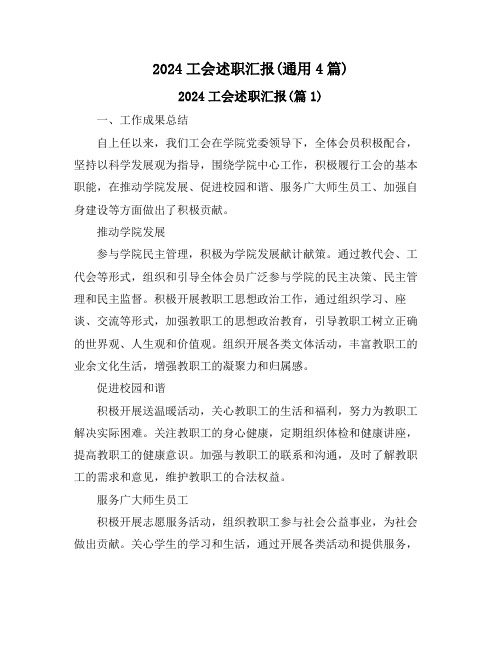 2024 工会述职汇报(通用 4 篇)

2024 工会述职汇报(篇 1)

一、工作成果总结

自上任以来，我们工会在学院党委领导下，全体会员积极配合，坚持以科学发展观为指导，围绕学院中心工作，积极履行工会的基本职能，在推动学院发展、促进校园和谐、服务广大师生员工、加强自身建设等方面做出了积极贡献。

推动学院发展

参与学院民主管理，积极为学院发展献计献策。通过教代会、工代会等形式，组织和引导全体会员广泛参与学院的民主决策、民主管理和民主监督。积极开展教职工思想政治工作，通过组织学习、座谈、交流等形式，加强教职工的思想政治教育，引导教职工树立正确的世界观、人生观和价值观。组织开展各类文体活动，丰富教职工的业余文化生活，增强教职工的凝聚力和归属感。

促进校园和谐

积极开展送温暖活动，关心教职工的生活和福利，努力为教职工解决实际困难。关注教职工的身心健康，定期组织体检和健康讲座，提高教职工的健康意识。加强与教职工的联系和沟通，及时了解教职工的需求和意见，维护教职工的合法权益。

服务广大师生员工

积极开展志愿服务活动，组织教职工参与社会公益事业，为社会做出贡献。关心学生的学习和生活，通过开展各类活动和提供服务，